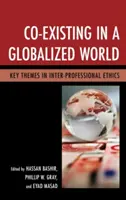 CO-EXISTING IN A GLOBALIZED WORLD

KEY THEMES IN INTER-PROFESSIONAL ETHICS

Edited by HASSAN BASHIR, PHILLIP W. GRAY, and EYAD MASAD